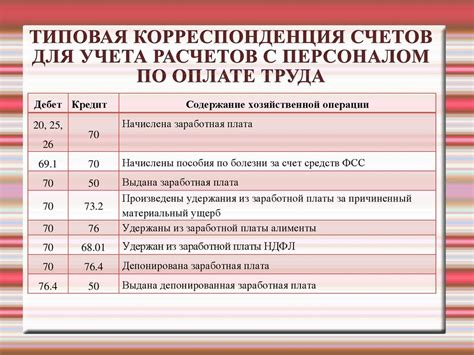 ТИПОВАЯ КОРРЕСПОНДЕНЦИЯ СЧЕТОВ ДЛЯ УЧЕТА РАСЧЕТОВ С ПЕРСОНАЛОМ ПО ОПЛАТЕ ТРУДА

| Дебет | Кредит | Содержание хозяйственной операции |
|---|---|---|
| 20, 25, 26 | 70 | Начислена заработная плата |
| 69.1 | 70 | Начислены пособия по болезни за счет средств ФСС |
| 70 | 50 | Выдана заработная плата |
| 70 | 73.2 | Произведены удержания из заработной платы за причиненный материальный ущерб |
| 70 | 76 | Удержаны из заработной платы алименты |
| 70 | 68.01 | Удержан из заработной платы НДФЛ |
| 70 | 76.4 | Депонирована заработная плата |
| 76.4 | 50 | Выдана депонированная заработная плата |